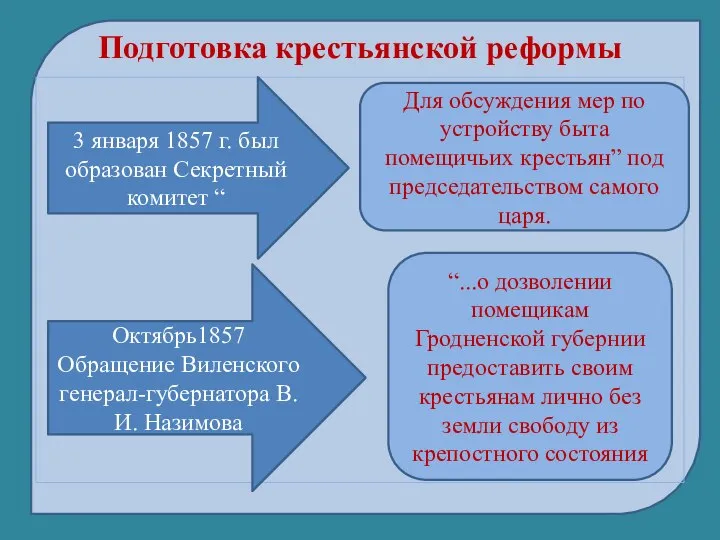 Подготовка крестьянской реформы

3 января 1857 г. был образован Секретный комитет “

Для обсуждения мер по устройству быта помещичьих крестьян” под председательством самого царя.

Октябрь1857 Обращение Виленского генерал-губернатора В. И. Назимова

“...о дозволении помещикам Гродненской губернии предоставить своим крестьянам лично без земли свободу из крепостного состояния